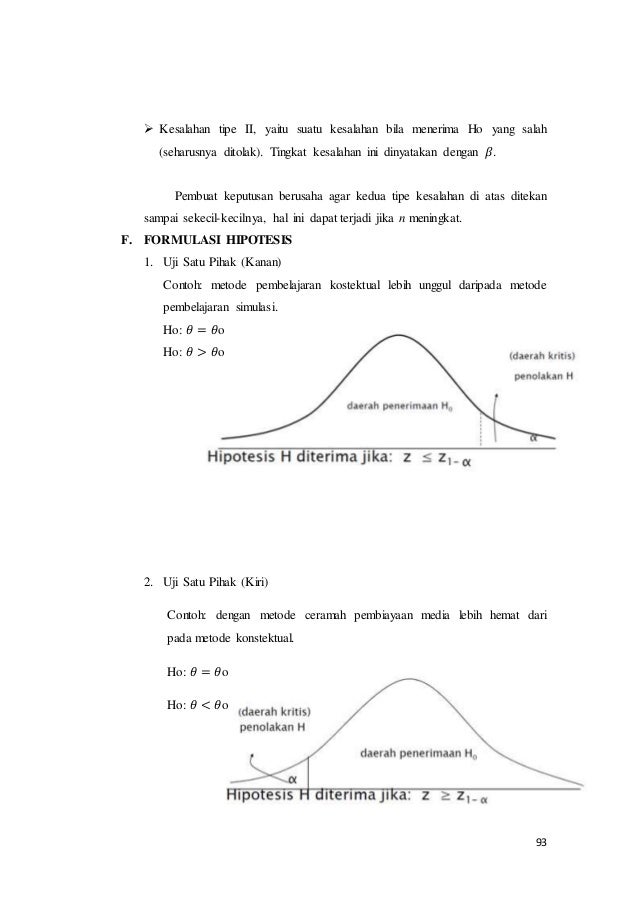 ➢ Kesalahan tipe II, yaitu suatu kesalahan bila menerima Ho yang salah (seharusnya ditolak). Tingkat kesalahan ini dinyatakan dengan $\beta$.

Pembuat keputusan berusaha agar kedua tipe kesalahan di atas ditekan sampai sekecil-kecilnya, hal ini dapat terjadi jika $n$ meningkat.

F. FORMULASI HIPOTESIS

1. Uji Satu Pihak (Kanan)

Contoh: metode pembelajaran kostektual lebih unggul daripada metode pembelajaran simulasi.

Ho: $\theta = \theta$o

Ho: $\theta > \theta$o

(daerah kritis)
penolakan H

daerah penerimaan $H_0$

$\alpha$

Hipotesis H diterima jika: $z \leq z_{1-\alpha}$

2. Uji Satu Pihak (Kiri)

Contoh: dengan metode ceramah pembiayaan media lebih hemat dari pada metode konstektual.

Ho: $\theta = \theta$o

Ho: $\theta < \theta$o

(daerah kritis)
penolakan H

daerah penerimaan $H_0$

$\alpha$

Hipotesis H diterima jika: $z \geq z_{1-\alpha}$

93